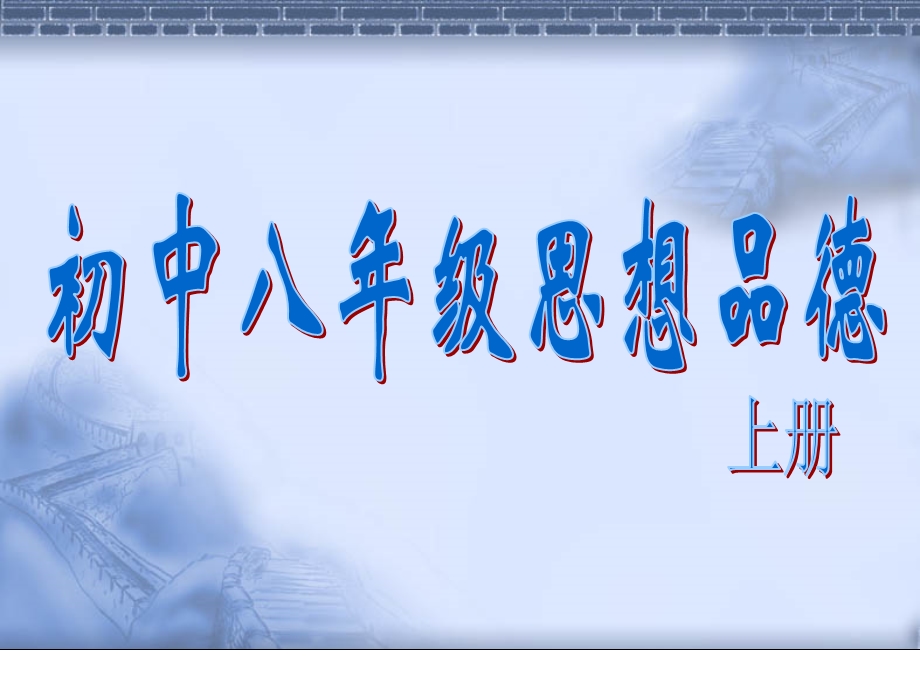 初中八年级思想品德

上册